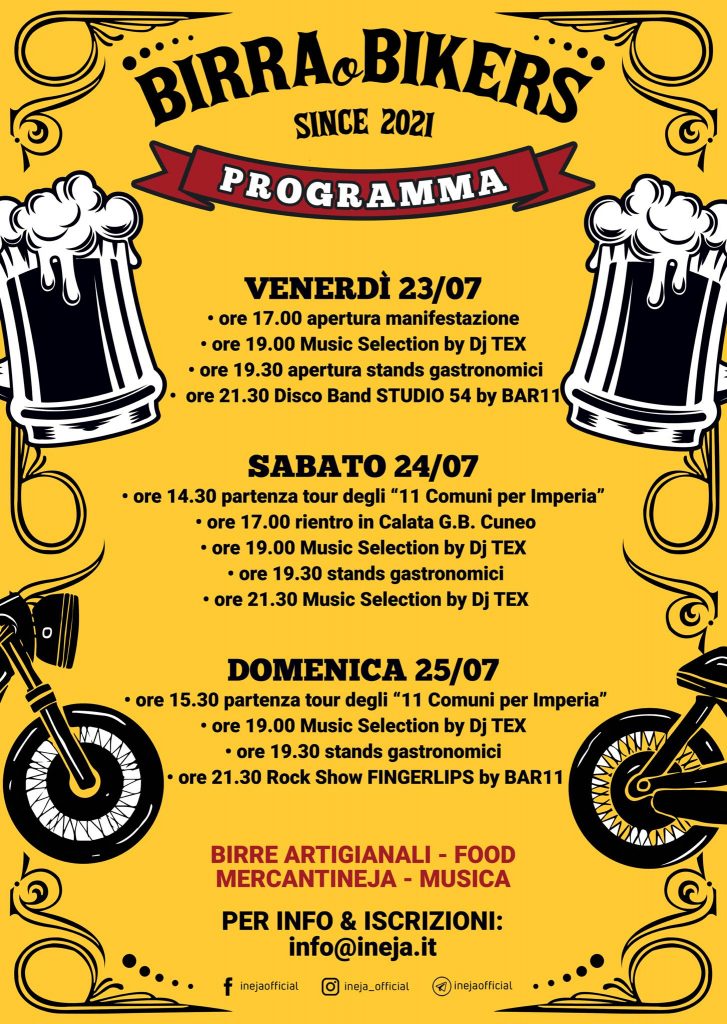 BIRRA o BIKERS
SINCE 2021
PROGRAMMA

VENERDÌ 23/07
• ore 17.00 apertura manifestazione
• ore 19.00 Music Selection by Dj TEX
• ore 19.30 apertura stands gastronomici
• ore 21.30 Disco Band STUDIO 54 by BAR11

SABATO 24/07
• ore 14.30 partenza tour degli "11 Comuni per Imperia"
• ore 17.00 rientro in Calata G.B. Cuneo
• ore 19.00 Music Selection by Dj TEX
• ore 19.30 stands gastronomici
• ore 21.30 Music Selection by Dj TEX

DOMENICA 25/07
• ore 15.30 partenza tour degli "11 Comuni per Imperia"
• ore 19.00 Music Selection by Dj TEX
• ore 19.30 stands gastronomici
• ore 21.30 Rock Show FINGERLIPS by BAR11

BIRRE ARTIGIANALI - FOOD
MERCANTINEJA - MUSICA

PER INFO & ISCRIZIONI:
info@ineja.it

inejaofficial ineja_official inejaofficial